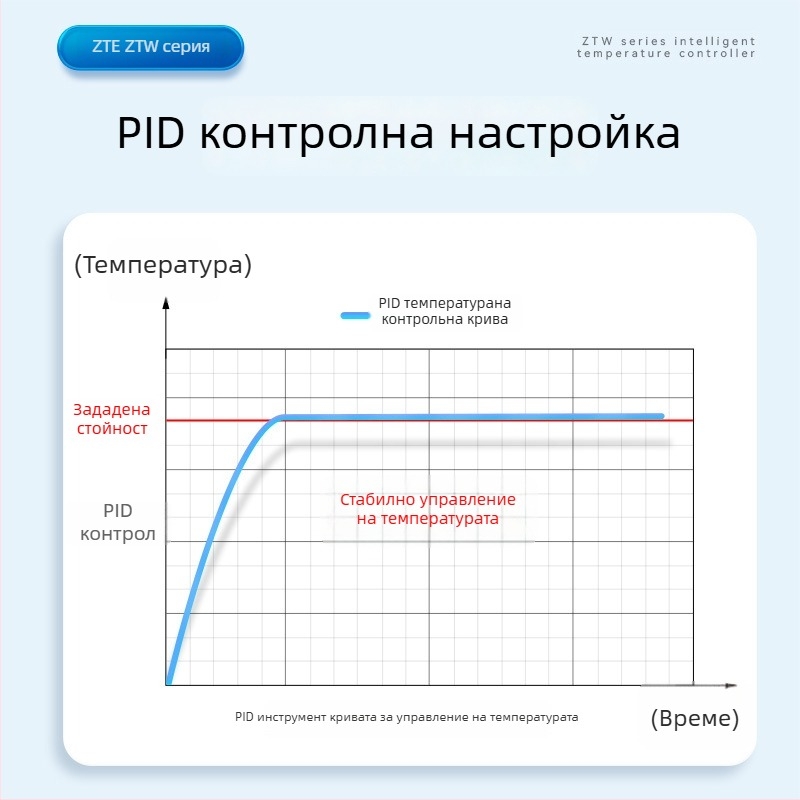 ZTE ZTW серия

ZTW series intelligent temperature controller

PID контролна настройка

(Температура)

PID температурана контролна крива

Зададена стойност

PID контрол

Стабилно управление на температурата

PID инструмент кривата за управление на температурата

(Време)